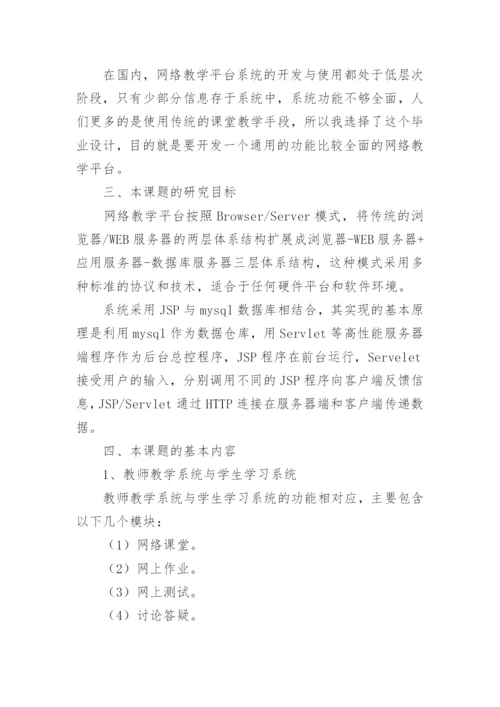 在国内，网络教学平台系统的开发与使用都处于低层次阶段，只有少部分信息存于系统中，系统功能不够全面，人们更多的是使用传统的课堂教学手段，所以我选择了这个毕业设计，目的就是要开发一个通用的功能比较全面的网络教学平台。

三、本课题的研究目标

网络教学平台按照Browser/Server模式，将传统的浏览器/WEB服务器的两层体系结构扩展成浏览器-WEB服务器+应用服务器-数据库服务器三层体系结构，这种模式采用多种标准的协议和技术，适合于任何硬件平台和软件环境。

系统采用JSP与mysql数据库相结合，其实现的基本原理是利用mysql作为数据仓库，用Servlet等高性能服务器端程序作为后台总控程序，JSP程序在前台运行，Servelet接受用户的输入，分别调用不同的JSP程序向客户端反馈信息，JSP/Servlet通过HTTP连接在服务器端和客户端传递数据。

四、本课题的基本内容

1、教师教学系统与学生学习系统

教师教学系统与学生学习系统的功能相对应，主要包含以下几个模块：

（1）网络课堂。

（2）网上作业。

（3）网上测试。

（4）讨论答疑。